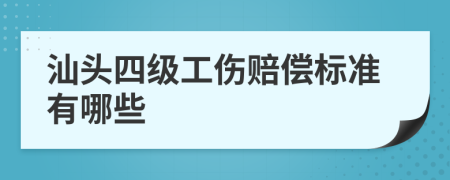 汕头四级工伤赔偿标准有哪些